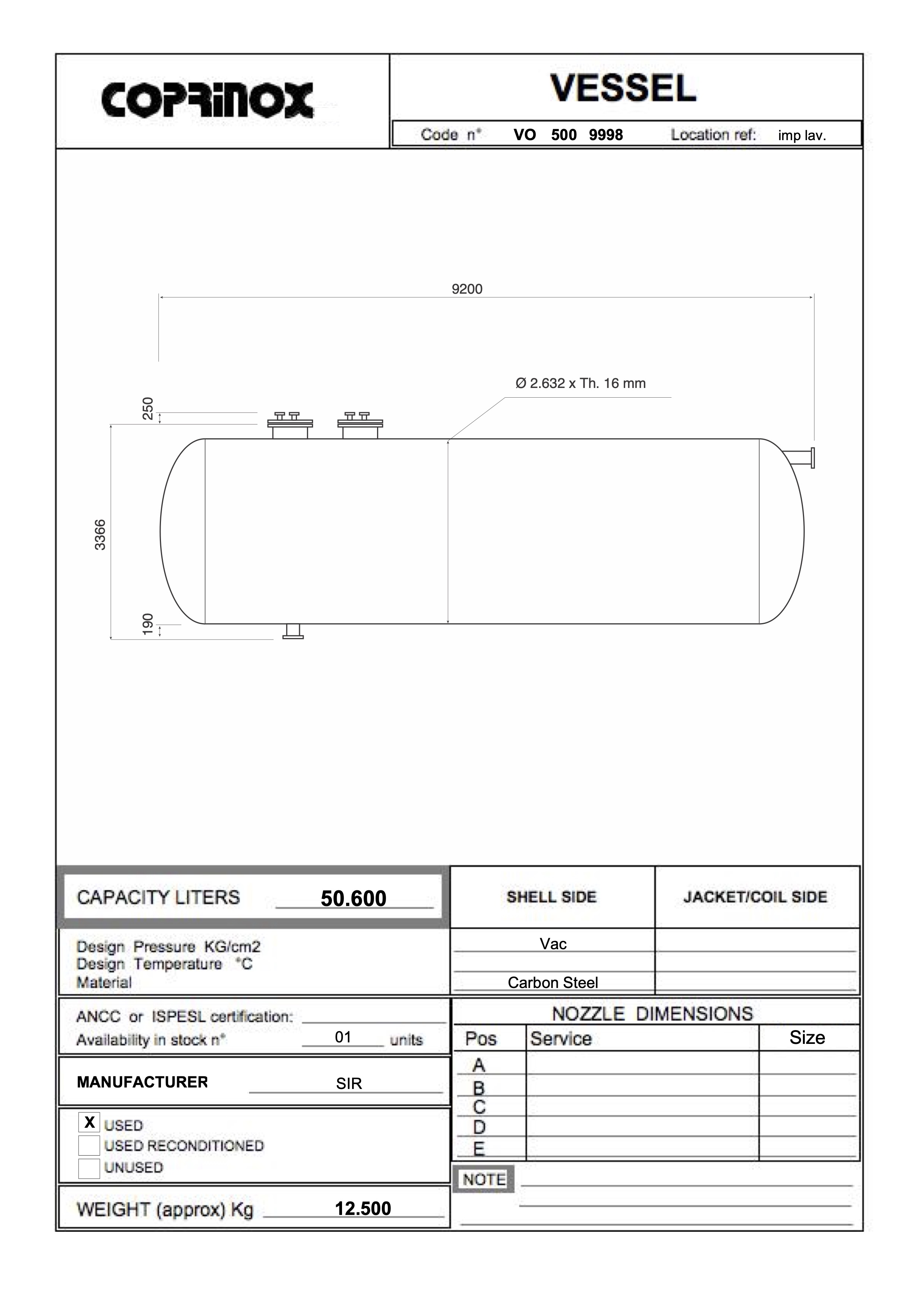 COPRINOX

VESSEL

Code n° VO 500 9998 Location ref: imp lav.

9200

Ø 2.632 x Th. 16 mm

250

3366

190

CAPACITY LITERS 50.600

| | SHELL SIDE | JACKET/COIL SIDE |
|---|---|---|
| Design Pressure KG/cm2 | Vac | |
| Design Temperature °C | | |
| Material | Carbon Steel | |

ANCC or ISPESL certification:
Availability in stock n° 01 units

MANUFACTURER SIR

X USED
USED RECONDITIONED
UNUSED

WEIGHT (approx) Kg 12.500

NOZZLE DIMENSIONS

| Pos | Service | Size |
|---|---|---|
| A | | |
| B | | |
| C | | |
| D | | |
| E | | |

NOTE